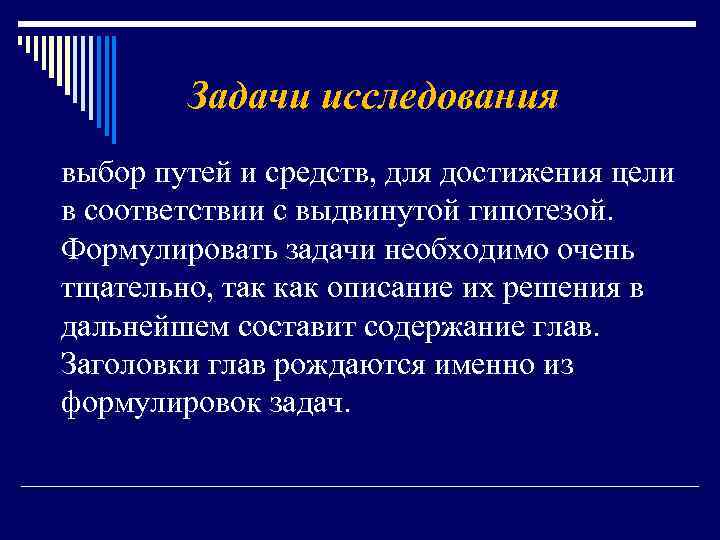 Задачи исследования

выбор путей и средств, для достижения цели в соответствии с выдвинутой гипотезой. Формулировать задачи необходимо очень тщательно, так как описание их решения в дальнейшем составит содержание глав. Заголовки глав рождаются именно из формулировок задач.